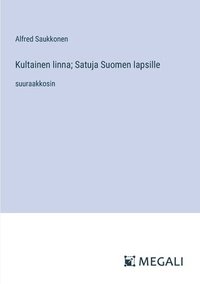 Alfred Saukkonen

Kultainen linna; Satuja Suomen lapsille

suuraakkosin

MEGALI